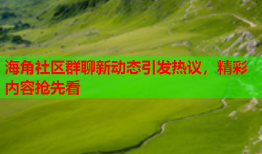 海角社区群聊新动态引发热议，精彩内容抢先看